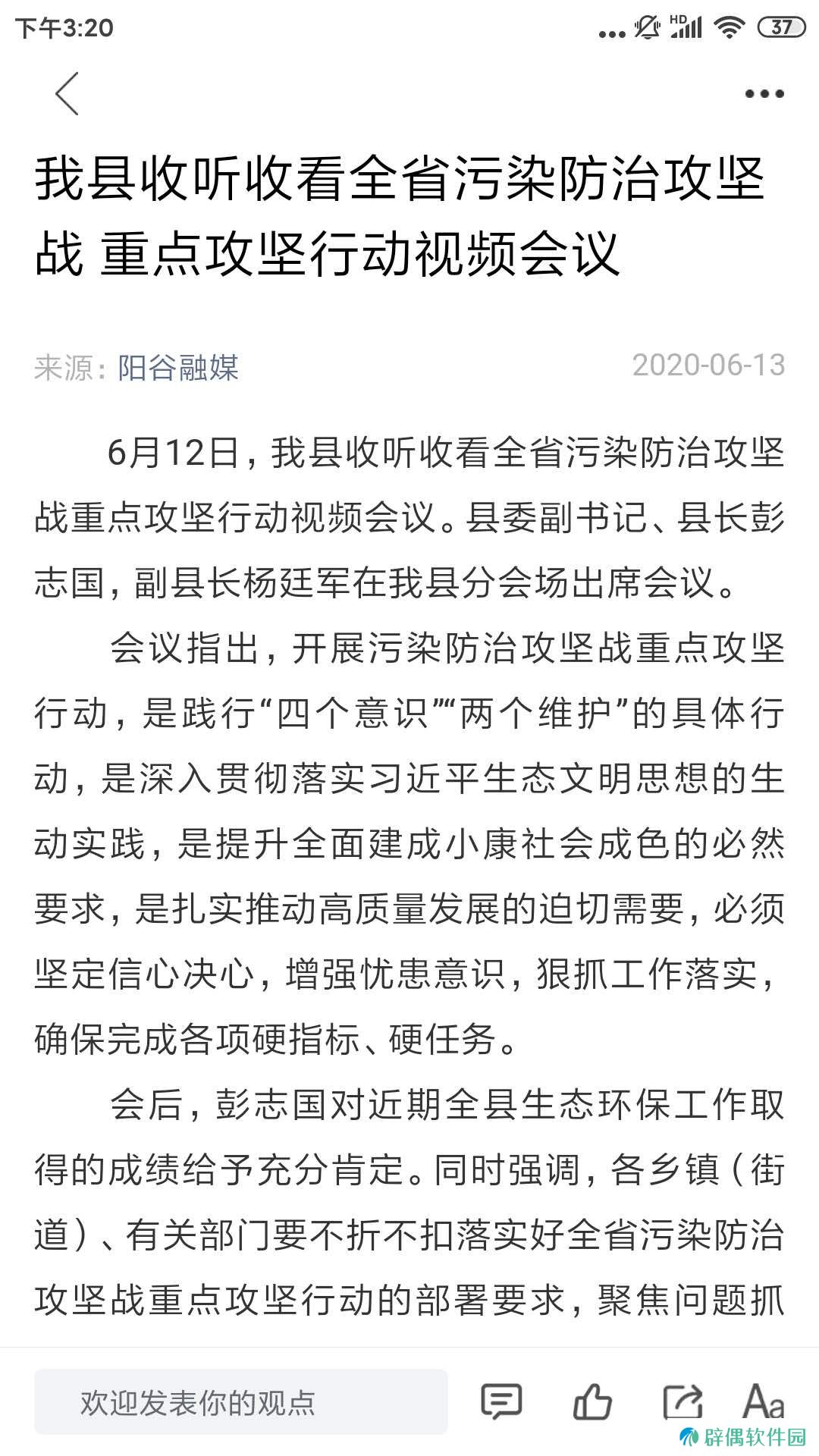 下午3:20 HD 37

我县收听收看全省污染防治攻坚战 重点攻坚行动视频会议

来源：阳谷融媒 2020-06-13

6月12日，我县收听收看全省污染防治攻坚战重点攻坚行动视频会议。县委副书记、县长彭志国，副县长杨廷军在我县分会场出席会议。

会议指出，开展污染防治攻坚战重点攻坚行动，是践行“四个意识”“两个维护”的具体行动，是深入贯彻落实习近平生态文明思想的生动实践，是提升全面建成小康社会成色的必然要求，是扎实推动高质量发展的迫切需要，必须坚定信心决心，增强忧患意识，狠抓工作落实，确保完成各项硬指标、硬任务。

会后，彭志国对近期全县生态环保工作取得的成绩给予充分肯定。同时强调，各乡镇（街道）、有关部门要不折不扣落实好全省污染防治攻坚战重点攻坚行动的部署要求，聚焦问题抓

欢迎发表你的观点

Aa

辟偶软件园